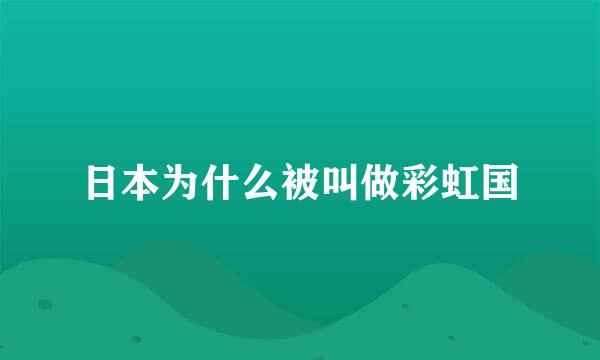 日本为什么被叫做彩虹国